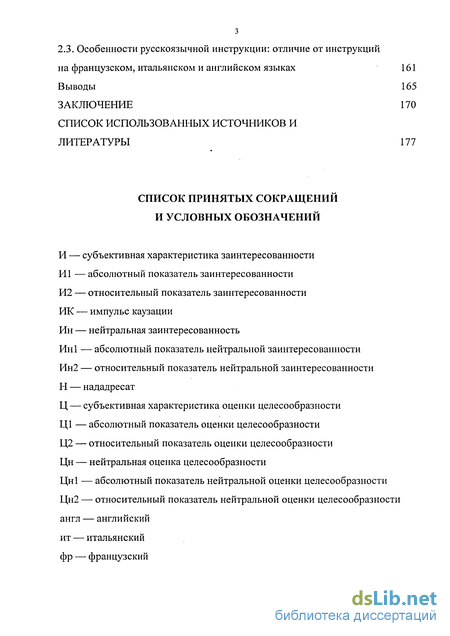 3

2.3. Особенности русскоязычной инструкции: отличие от инструкций на французском, итальянском и английском языках 161

Выводы 165

ЗАКЛЮЧЕНИЕ 170

СПИСОК ИСПОЛЬЗОВАННЫХ ИСТОЧНИКОВ И ЛИТЕРАТУРЫ 177

СПИСОК ПРИНЯТЫХ СОКРАЩЕНИЙ И УСЛОВНЫХ ОБОЗНАЧЕНИЙ

И — субъективная характеристика заинтересованности

И1 — абсолютный показатель заинтересованности

И2 — относительный показатель заинтересованности

ИК — импульс каузации

Ин — нейтральная заинтересованность

Ин1 — абсолютный показатель нейтральной заинтересованности

Ин2 — относительный показатель нейтральной заинтересованности

Н — нададресат

Ц — субъективная характеристика оценки целесообразности

Ц1 — абсолютный показатель оценки целесообразности

Ц2 — относительный показатель оценки целесообразности

Цн — нейтральная оценка целесообразности

Цн1 — абсолютный показатель нейтральной оценки целесообразности

Цн2 — относительный показатель нейтральной оценки целесообразности

англ — английский

ит — итальянский

фр — французский

dsLib.net
библиотека диссертаций